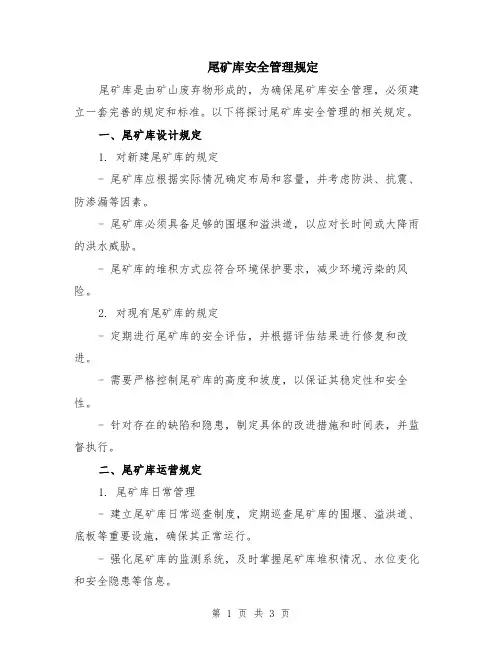 尾矿库安全管理规定

尾矿库是由矿山废弃物形成的，为确保尾矿库安全管理，必须建立一套完善的规定和标准。以下将探讨尾矿库安全管理的相关规定。

一、尾矿库设计规定

1. 对新建尾矿库的规定

- 尾矿库应根据实际情况确定布局和容量，并考虑防洪、抗震、防渗漏等因素。

- 尾矿库必须具备足够的围堰和溢洪道，以应对长时间或大降雨的洪水威胁。

- 尾矿库的堆积方式应符合环境保护要求，减少环境污染的风险。

2. 对现有尾矿库的规定

- 定期进行尾矿库的安全评估，并根据评估结果进行修复和改进。

- 需要严格控制尾矿库的高度和坡度，以保证其稳定性和安全性。

- 针对存在的缺陷和隐患，制定具体的改进措施和时间表，并监督执行。

二、尾矿库运营规定

1. 尾矿库日常管理

- 建立尾矿库日常巡查制度，定期巡查尾矿库的围堰、溢洪道、底板等重要设施，确保其正常运行。

- 强化尾矿库的监测系统，及时掌握尾矿库堆积情况、水位变化和安全隐患等信息。

第 1 页 共 3 页